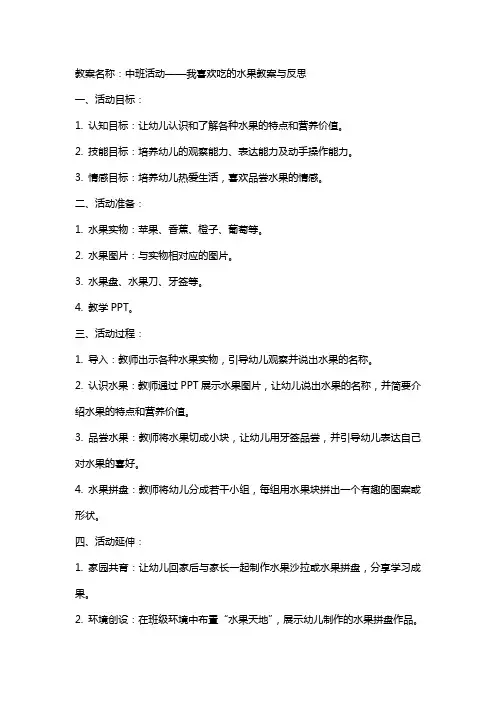 教案名称：中班活动——我喜欢吃的水果教案与反思

一、活动目标：

1. 认知目标：让幼儿认识和了解各种水果的特点和营养价值。

2. 技能目标：培养幼儿的观察能力、表达能力及动手操作能力。

3. 情感目标：培养幼儿热爱生活，喜欢品尝水果的情感。

二、活动准备：

1. 水果实物：苹果、香蕉、橙子、葡萄等。

2. 水果图片：与实物相对应的图片。

3. 水果盘、水果刀、牙签等。

4. 教学 PPT。

三、活动过程：

1. 导入：教师出示各种水果实物，引导幼儿观察并说出水果的名称。

2. 认识水果：教师通过 PPT 展示水果图片，让幼儿说出水果的名称，并简要介绍水果的特点和营养价值。

3. 品尝水果：教师将水果切成小块，让幼儿用牙签品尝，并引导幼儿表达自己对水果的喜好。

4. 水果拼盘：教师将幼儿分成若干小组，每组用水果块拼出一个有趣的图案或形状。

四、活动延伸：

1. 家园共育：让幼儿回家后与家长一起制作水果沙拉或水果拼盘，分享学习成果。

2. 环境创设：在班级环境中布置“水果天地”，展示幼儿制作的水果拼盘作品。